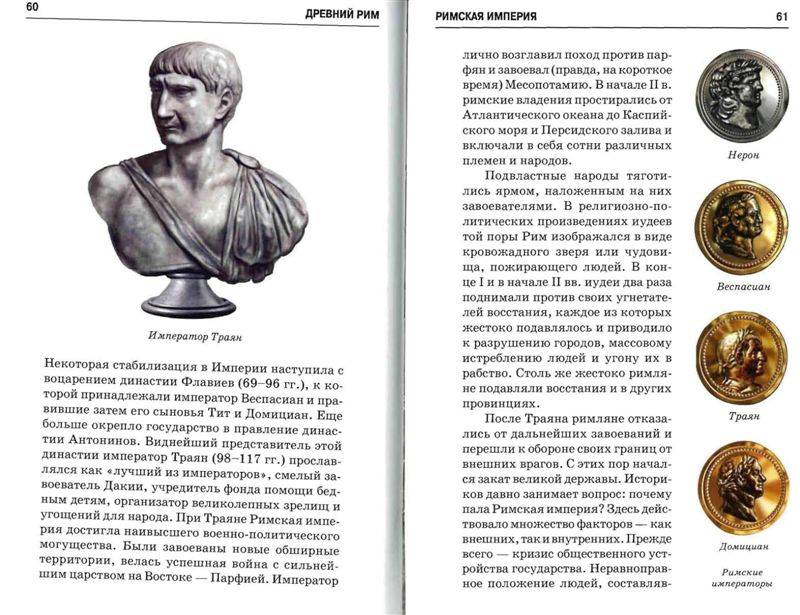 60 ДРЕВНИЙ РИМ

Император Траян

Некоторая стабилизация в Империи наступила с воцарением династии Флавиев (69–96 гг.), к которой принадлежали император Веспасиан и правившие затем его сыновья Тит и Домициан. Еще больше окрепло государство в правление династии Антонинов. Виднейший представитель этой династии император Траян (98–117 гг.) прославлялся как «лучший из императоров», смелый завоеватель Дакии, учредитель фонда помощи бедным детям, организатор великолепных зрелищ и угощений для народа. При Траяне Римская империя достигла наивысшего военно-политического могущества. Были завоеваны новые обширные территории, велась успешная война с сильнейшим царством на Востоке — Парфией. Император

РИМСКАЯ ИМПЕРИЯ 61

лично возглавил поход против парфян и завоевал (правда, на короткое время) Месопотамию. В начале II в. римские владения простирались от Атлантического океана до Каспийского моря и Персидского залива и включали в себя сотни различных племен и народов.

Подвластные народы тяготились ярмом, наложенным на них завоевателями. В религиозно-политических произведениях иудеев той поры Рим изображался в виде кровожадного зверя или чудовища, пожирающего людей. В конце I и в начале II вв. иудеи два раза поднимали против своих угнетателей восстания, каждое из которых жестоко подавлялось и приводило к разрушению городов, массовому истреблению людей и угону их в рабство. Столь же жестоко римляне подавляли восстания и в других провинциях.

После Траяна римляне отказались от дальнейших завоеваний и перешли к обороне своих границ от внешних врагов. С этих пор начался закат великой державы. Историков давно занимает вопрос: почему пала Римская империя? Здесь действовало множество факторов — как внешних, так и внутренних. Прежде всего — кризис общественного устройства государства. Неравноправное положение людей, составляв-

Нерон

Веспасиан

Траян

Домициан

Римские императоры